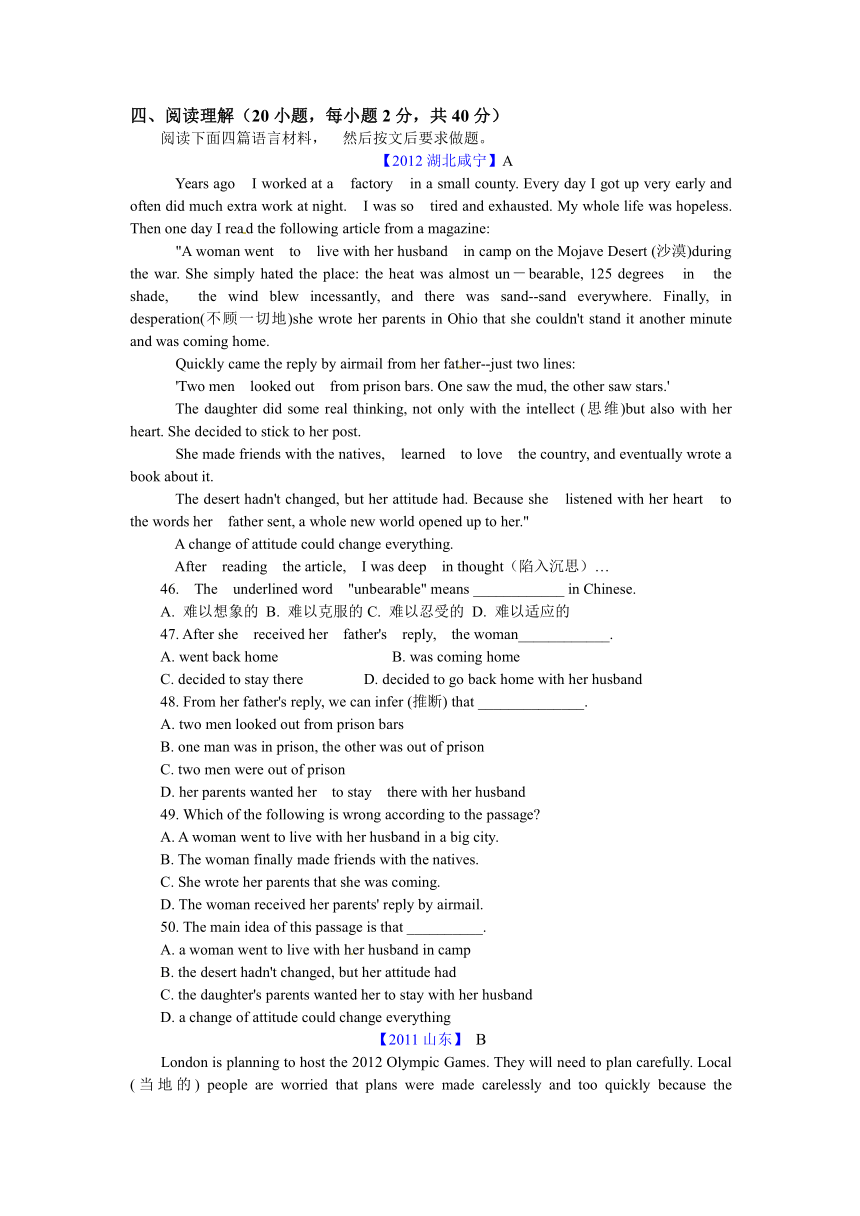 四、阅读理解（20 小题，每小题 2 分，共 40 分）

阅读下面四篇语言材料， 然后按文后要求做题。

【2012 湖北咸宁】A

Years ago I worked at a factory in a small county. Every day I got up very early and often did much extra work at night. I was so tired and exhausted. My whole life was hopeless. Then one day I read the following article from a magazine:

"A woman went to live with her husband in camp on the Mojave Desert (沙漠)during the war. She simply hated the place: the heat was almost un－bearable, 125 degrees in the shade, the wind blew incessantly, and there was sand--sand everywhere. Finally, in desperation(不顾一切地)she wrote her parents in Ohio that she couldn't stand it another minute and was coming home.

Quickly came the reply by airmail from her father--just two lines:

'Two men looked out from prison bars. One saw the mud, the other saw stars.'

The daughter did some real thinking, not only with the intellect (思维)but also with her heart. She decided to stick to her post.

She made friends with the natives, learned to love the country, and eventually wrote a book about it.

The desert hadn't changed, but her attitude had. Because she listened with her heart to the words her father sent, a whole new world opened up to her."

A change of attitude could change everything.

After reading the article, I was deep in thought（陷入沉思）…

46. The underlined word "unbearable" means ____________ in Chinese.

A. 难以想象的 B. 难以克服的 C. 难以忍受的 D. 难以适应的

47. After she received her father's reply, the woman____________.

A. went back home B. was coming home

C. decided to stay there D. decided to go back home with her husband

48. From her father's reply, we can infer (推断) that ______________.

A. two men looked out from prison bars

B. one man was in prison, the other was out of prison

C. two men were out of prison

D. her parents wanted her to stay there with her husband

49. Which of the following is wrong according to the passage?

A. A woman went to live with her husband in a big city.

B. The woman finally made friends with the natives.

C. She wrote her parents that she was coming.

D. The woman received her parents' reply by airmail.

50. The main idea of this passage is that __________.

A. a woman went to live with her husband in camp

B. the desert hadn't changed, but her attitude had

C. the daughter's parents wanted her to stay with her husband

D. a change of attitude could change everything

【2011 山东】 B

London is planning to host the 2012 Olympic Games. They will need to plan carefully. Local (当地的) people are worried that plans were made carelessly and too quickly because the